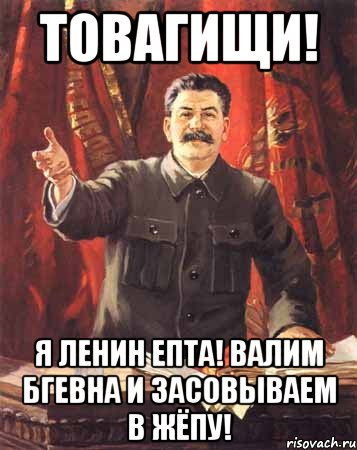 ТОВАГИЩИ!

Я ЛЕНИН ЕПТА! ВАЛИМ БГЕВНА И ЗАСОВЫВАЕМ В ЖЁПУ!

risovach.ru